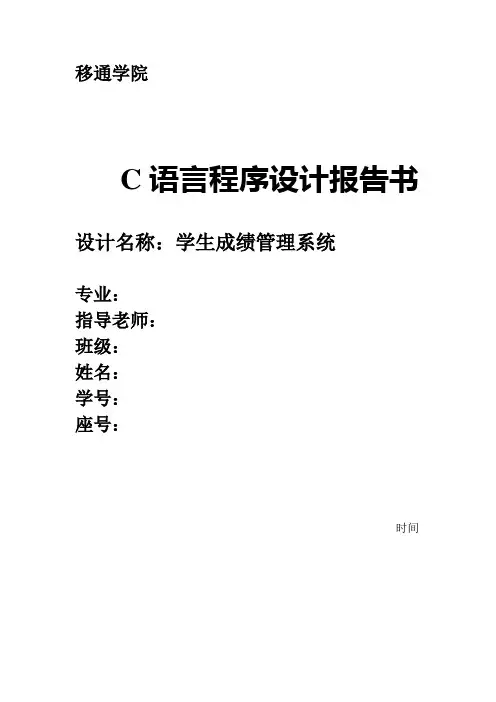 移通学院

C 语言程序设计报告书

设计名称：学生成绩管理系统

专业：
指导老师：
班级：
姓名：
学号：
座号：

时间